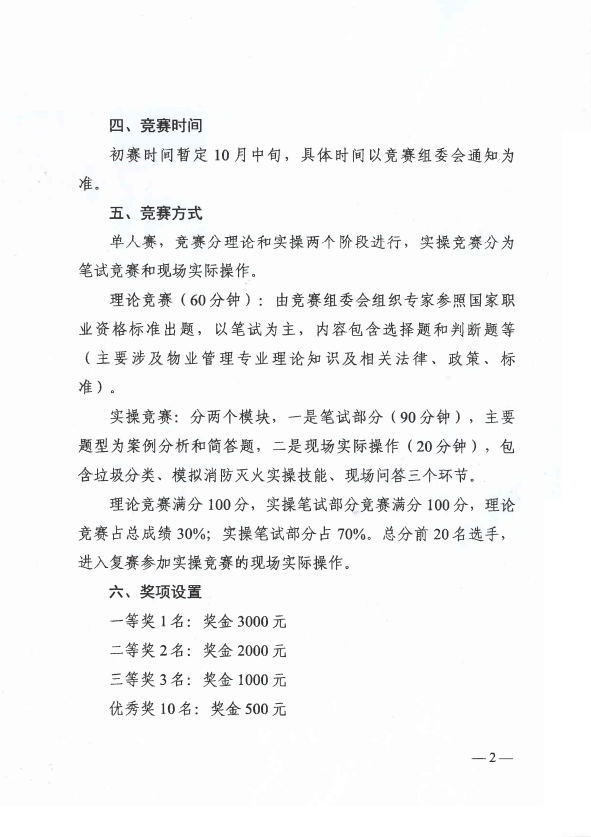 四、竞赛时间

初赛时间暂定10月中旬，具体时间以竞赛组委会通知为准。

五、竞赛方式

单人赛，竞赛分理论和实操两个阶段进行，实操竞赛分为笔试竞赛和现场实际操作。

理论竞赛（60分钟）：由竞赛组委会组织专家参照国家职业资格标准出题，以笔试为主，内容包含选择题和判断题等（主要涉及物业管理专业理论知识及相关法律、政策、标准）。

实操竞赛：分两个模块，一是笔试部分（90分钟），主要题型为案例分析和简答题，二是现场实际操作（20分钟），包含垃圾分类、模拟消防灭火实操技能、现场问答三个环节。

理论竞赛满分100分，实操笔试部分竞赛满分100分，理论竞赛占总成绩30%；实操笔试部分占70%。总分前20名选手，进入复赛参加实操竞赛的现场实际操作。

六、奖项设置

一等奖1名：奖金3000元

二等奖2名：奖金2000元

三等奖3名：奖金1000元

优秀奖10名：奖金500元

—2—